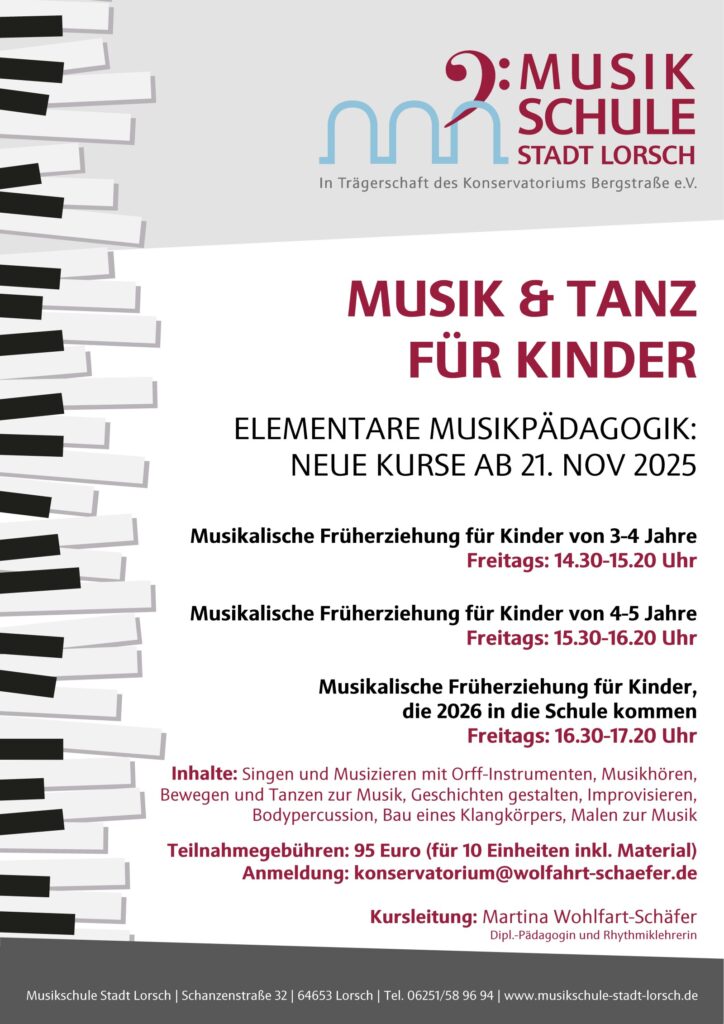 MUSIK SCHULE STADT LORSCH
In Trägerschaft des Konservatoriums Bergstraße e.V.

MUSIK & TANZ FÜR KINDER

ELEMENTARE MUSIKPÄDAGOGIK: NEUE KURSE AB 21. NOV 2025

Musikalische Früherziehung für Kinder von 3-4 Jahre
Freitags: 14.30-15.20 Uhr

Musikalische Früherziehung für Kinder von 4-5 Jahre
Freitags: 15.30-16.20 Uhr

Musikalische Früherziehung für Kinder, die 2026 in die Schule kommen
Freitags: 16.30-17.20 Uhr

Inhalte: Singen und Musizieren mit Orff-Instrumenten, Musikhören, Bewegen und Tanzen zur Musik, Geschichten gestalten, Improvisieren, Bodypercussion, Bau eines Klangkörpers, Malen zur Musik

Teilnahmegebühren: 95 Euro (für 10 Einheiten inkl. Material)
Anmeldung: konservatorium@wolfahrt-schaefer.de

Kursleitung: Martina Wohlfart-Schäfer
Dipl.-Pädagogin und Rhythmiklehrerin

Musikschule Stadt Lorsch | Schanzenstraße 32 | 64653 Lorsch | Tel. 06251/58 96 94 | www.musikschule-stadt-lorsch.de